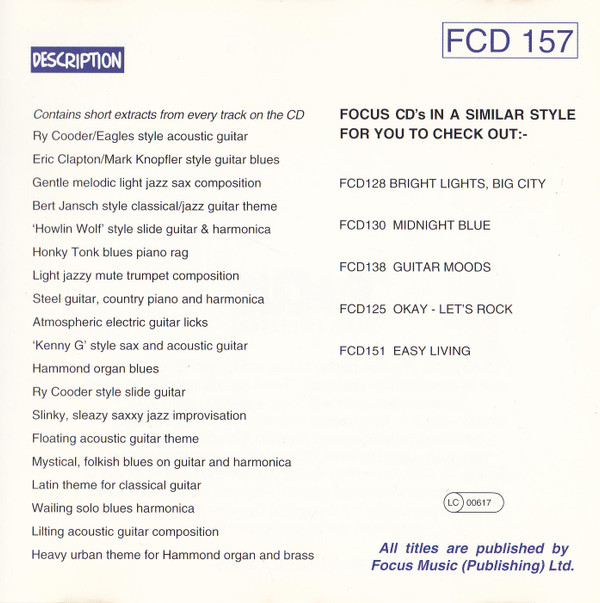 FCD 157

DESCRIPTION

Contains short extracts from every track on the CD

Ry Cooder/Eagles style acoustic guitar

Eric Clapton/Mark Knopfler style guitar blues

Gentle melodic light jazz sax composition

Bert Jansch style classical/jazz guitar theme

'Howlin Wolf' style slide guitar & harmonica

Honky Tonk blues piano rag

Light jazzy mute trumpet composition

Steel guitar, country piano and harmonica

Atmospheric electric guitar licks

'Kenny G' style sax and acoustic guitar

Hammond organ blues

Ry Cooder style slide guitar

Slinky, sleazy saxxy jazz improvisation

Floating acoustic guitar theme

Mystical, folkish blues on guitar and harmonica

Latin theme for classical guitar

Wailing solo blues harmonica

Lilting acoustic guitar composition

Heavy urban theme for Hammond organ and brass

FOCUS CD's IN A SIMILAR STYLE FOR YOU TO CHECK OUT:-

FCD128 BRIGHT LIGHTS, BIG CITY

FCD130 MIDNIGHT BLUE

FCD138 GUITAR MOODS

FCD125 OKAY - LET'S ROCK

FCD151 EASY LIVING

LC 00617

All titles are published by Focus Music (Publishing) Ltd.